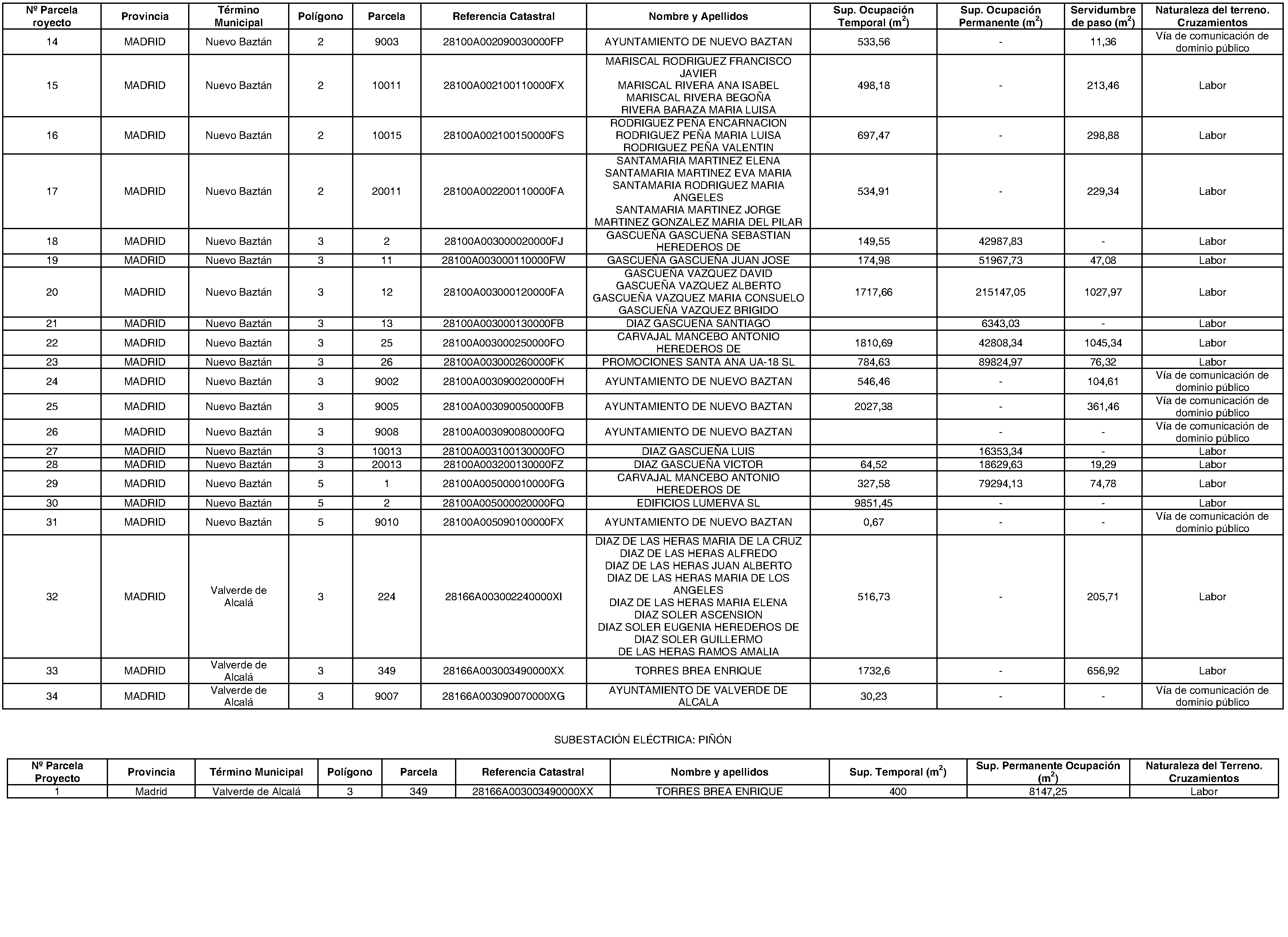 | Nº Parcela royecto | Provincia | Término Municipal | Polígono | Parcela | Referencia Catastral | Nombre y Apellidos | Sup. Ocupación Temporal ($m^2$) | Sup. Ocupación Permanente ($m^2$) | Servidumbre de paso ($m^2$) | Naturaleza del terreno. Cruzamientos |
|---|---|---|---|---|---|---|---|---|---|---|
| 14 | MADRID | Nuevo Baztán | 2 | 9003 | 28100A002090030000FP | AYUNTAMIENTO DE NUEVO BAZTAN | 533,56 | - | 11,36 | Vía de comunicación de dominio público |
| 15 | MADRID | Nuevo Baztán | 2 | 10011 | 28100A002100110000FX | MARISCAL RODRIGUEZ FRANCISCO JAVIER MARISCAL RIVERA ANA ISABEL MARISCAL RIVERA BEGOÑA RIVERA BARAZA MARIA LUISA | 498,18 | - | 213,46 | Labor |
| 16 | MADRID | Nuevo Baztán | 2 | 10015 | 28100A002100150000FS | RODRIGUEZ PEÑA ENCARNACION RODRIGUEZ PEÑA MARIA LUISA RODRIGUEZ PEÑA VALENTIN | 697,47 | - | 298,88 | Labor |
| 17 | MADRID | Nuevo Baztán | 2 | 20011 | 28100A002200110000FA | SANTAMARIA MARTINEZ ELENA SANTAMARIA MARTINEZ EVA MARIA SANTAMARIA RODRIGUEZ MARIA ANGELES SANTAMARIA MARTINEZ JORGE MARTINEZ GONZALEZ MARIA DEL PILAR | 534,91 | - | 229,34 | Labor |
| 18 | MADRID | Nuevo Baztán | 3 | 2 | 28100A003000020000FJ | GASCUEÑA GASCUEÑA SEBASTIAN HEREDEROS DE | 149,55 | 42987,83 | - | Labor |
| 19 | MADRID | Nuevo Baztán | 3 | 11 | 28100A003000110000FW | GASCUEÑA GASCUEÑA JUAN JOSE | 174,98 | 51967,73 | 47,08 | Labor |
| 20 | MADRID | Nuevo Baztán | 3 | 12 | 28100A003000120000FA | GASCUEÑA VAZQUEZ DAVID GASCUEÑA VAZQUEZ ALBERTO GASCUEÑA VAZQUEZ MARIA CONSUELO GASCUEÑA VAZQUEZ BRIGIDO | 1717,66 | 215147,05 | 1027,97 | Labor |
| 21 | MADRID | Nuevo Baztán | 3 | 13 | 28100A003000130000FB | DIAZ GASCUEÑA SANTIAGO | | 6343,03 | - | Labor |
| 22 | MADRID | Nuevo Baztán | 3 | 25 | 28100A003000250000FO | CARVAJAL MANCEBO ANTONIO HEREDEROS DE | 1810,69 | 42808,34 | 1045,34 | Labor |
| 23 | MADRID | Nuevo Baztán | 3 | 26 | 28100A003000260000FK | PROMOCIONES SANTA ANA UA-18 SL | 784,63 | 89824,97 | 76,32 | Labor |
| 24 | MADRID | Nuevo Baztán | 3 | 9002 | 28100A003090020000FH | AYUNTAMIENTO DE NUEVO BAZTAN | 546,46 | - | 104,61 | Vía de comunicación de dominio público |
| 25 | MADRID | Nuevo Baztán | 3 | 9005 | 28100A003090050000FB | AYUNTAMIENTO DE NUEVO BAZTAN | 2027,38 | - | 361,46 | Vía de comunicación de dominio público |
| 26 | MADRID | Nuevo Baztán | 3 | 9008 | 28100A003090080000FQ | AYUNTAMIENTO DE NUEVO BAZTAN | | - | - | Vía de comunicación de dominio público |
| 27 | MADRID | Nuevo Baztán | 3 | 10013 | 28100A003100130000FO | DIAZ GASCUEÑA LUIS | | 16353,34 | - | Labor |
| 28 | MADRID | Nuevo Baztán | 3 | 20013 | 28100A003200130000FZ | DIAZ GASCUEÑA VICTOR | 64,52 | 18629,63 | 19,29 | Labor |
| 29 | MADRID | Nuevo Baztán | 5 | 1 | 28100A005000010000FG | CARVAJAL MANCEBO ANTONIO HEREDEROS DE | 327,58 | 79294,13 | 74,78 | Labor |
| 30 | MADRID | Nuevo Baztán | 5 | 2 | 28100A005000020000FQ | EDIFICIOS LUMERVA SL | 9851,45 | - | - | Labor |
| 31 | MADRID | Nuevo Baztán | 5 | 9010 | 28100A005090100000FX | AYUNTAMIENTO DE NUEVO BAZTAN | 0,67 | - | - | Vía de comunicación de dominio público |
| 32 | MADRID | Valverde de Alcalá | 3 | 224 | 28166A003002240000XI | DIAZ DE LAS HERAS MARIA DE LA CRUZ DIAZ DE LAS HERAS ALFREDO DIAZ DE LAS HERAS JUAN ALBERTO DIAZ DE LAS HERAS MARIA DE LOS ANGELES DIAZ DE LAS HERAS MARIA ELENA DIAZ SOLER ASCENSION DIAZ SOLER EUGENIA HEREDEROS DE DIAZ SOLER GUILLERMO DE LAS HERAS RAMOS AMALIA | 516,73 | - | 205,71 | Labor |
| 33 | MADRID | Valverde de Alcalá | 3 | 349 | 28166A003003490000XX | TORRES BREA ENRIQUE | 1732,6 | - | 656,92 | Labor |
| 34 | MADRID | Valverde de Alcalá | 3 | 9007 | 28166A003090070000XG | AYUNTAMIENTO DE VALVERDE DE ALCALA | 30,23 | - | - | Vía de comunicación de dominio público |

SUBESTACIÓN ELÉCTRICA: PIÑÓN

| Nº Parcela Proyecto | Provincia | Término Municipal | Polígono | Parcela | Referencia Catastral | Nombre y apellidos | Sup. Temporal ($m^2$) | Sup. Permanente Ocupación ($m^2$) | Naturaleza del Terreno. Cruzamientos |
|---|---|---|---|---|---|---|---|---|---|
| 1 | Madrid | Valverde de Alcalá | 3 | 349 | 28166A003003490000XX | TORRES BREA ENRIQUE | 400 | 8147,25 | Labor |